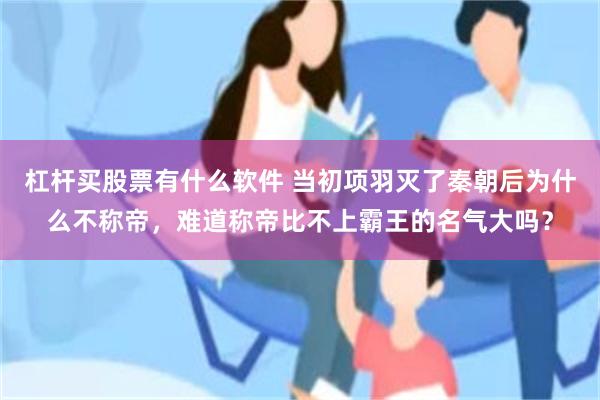 杠杆买股票有什么软件 当初项羽灭了秦朝后为什么不称帝，难道称帝比不上霸王的名气大吗？